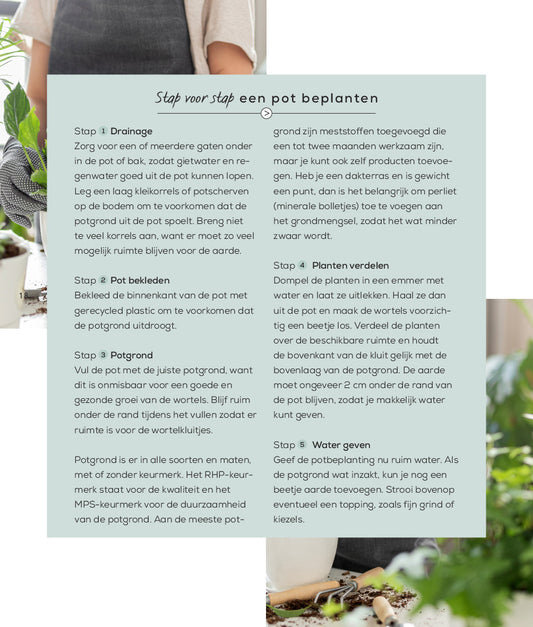 Stap voor stap een pot beplanten

Stap 1 Drainage
Zorg voor een of meerdere gaten onder in de pot of bak, zodat gietwater en regenwater goed uit de pot kunnen lopen. Leg een laag kleikorrels of potscherven op de bodem om te voorkomen dat de potgrond uit de pot spoelt. Breng niet te veel korrels aan, want er moet zo veel mogelijk ruimte blijven voor de aarde.

Stap 2 Pot bekleden
Bekleed de binnenkant van de pot met gerecycled plastic om te voorkomen dat de potgrond uitdroogt.

Stap 3 Potgrond
Vul de pot met de juiste potgrond, want dit is onmisbaar voor een goede en gezonde groei van de wortels. Blijf ruim onder de rand tijdens het vullen zodat er ruimte is voor de wortelkluitjes.

Potgrond is er in alle soorten en maten, met of zonder keurmerk. Het RHP-keurmerk staat voor de kwaliteit en het MPS-keurmerk voor de duurzaamheid van de potgrond. Aan de meeste potgrond zijn meststoffen toegevoegd die een tot twee maanden werkzaam zijn, maar je kunt ook zelf producten toevoegen. Heb je een dakterras en is gewicht een punt, dan is het belangrijk om perliet (minerale bolletjes) toe te voegen aan het grondmengsel, zodat het wat minder zwaar wordt.

Stap 4 Planten verdelen
Dompel de planten in een emmer met water en laat ze uitlekken. Haal ze dan uit de pot en maak de wortels voorzichtig een beetje los. Verdeel de planten over de beschikbare ruimte en houdt de bovenkant van de kluit gelijk met de bovenlaag van de potgrond. De aarde moet ongeveer 2 cm onder de rand van de pot blijven, zodat je makkelijk water kunt geven.

Stap 5 Water geven
Geef de potbeplanting nu ruim water. Als de potgrond wat inzakt, kun je nog een beetje aarde toevoegen. Strooi bovenop eventueel een topping, zoals fijn grind of kiezels.